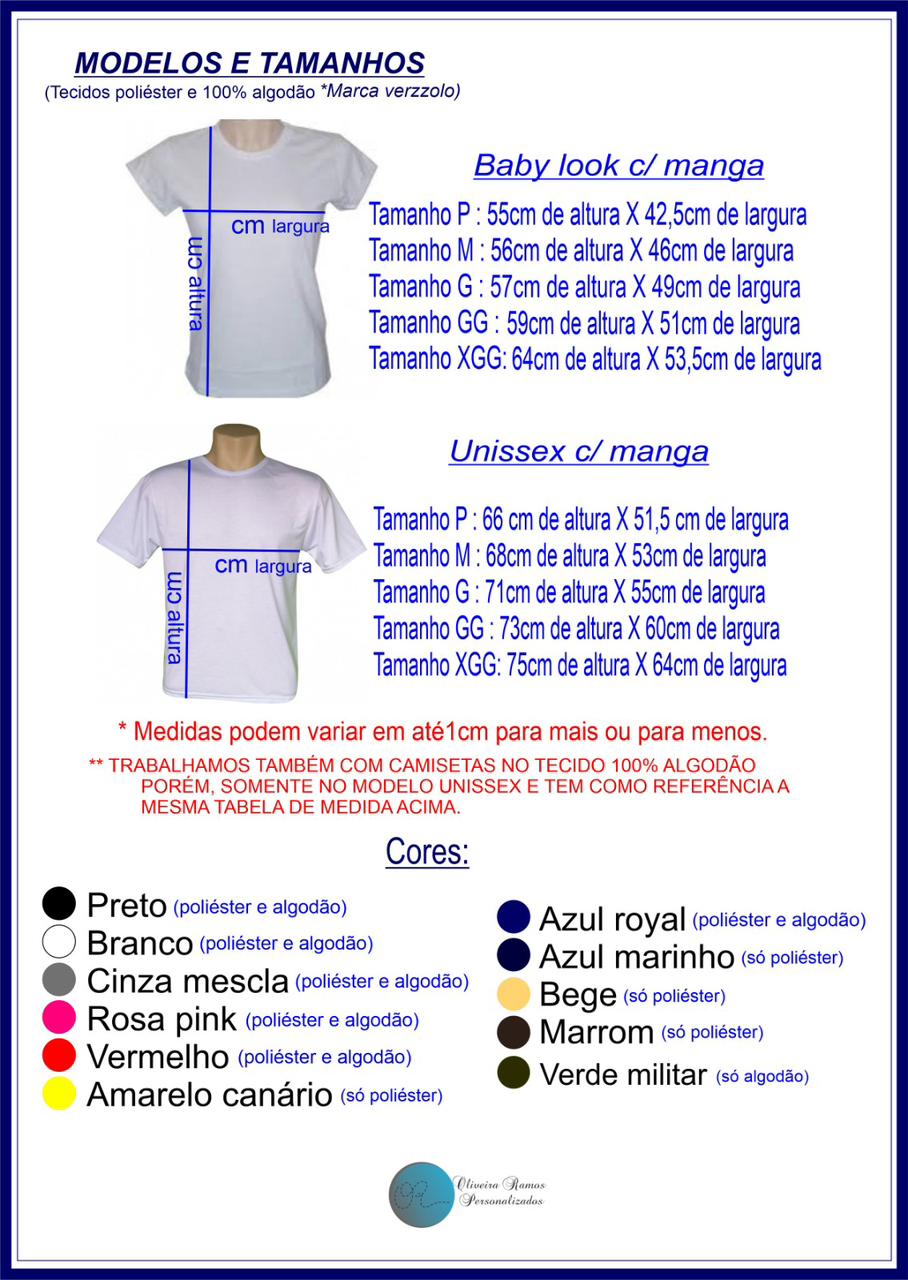 MODELOS E TAMANHOS
(Tecidos poliéster e 100% algodão *Marca verzzolo)

cm largura
cm altura

Baby look c/ manga
Tamanho P : 55cm de altura X 42,5cm de largura
Tamanho M : 56cm de altura X 46cm de largura
Tamanho G : 57cm de altura X 49cm de largura
Tamanho GG : 59cm de altura X 51cm de largura
Tamanho XGG: 64cm de altura X 53,5cm de largura

cm largura
cm altura

Unissex c/ manga
Tamanho P : 66 cm de altura X 51,5 cm de largura
Tamanho M : 68cm de altura X 53cm de largura
Tamanho G : 71cm de altura X 55cm de largura
Tamanho GG : 73cm de altura X 60cm de largura
Tamanho XGG: 75cm de altura X 64cm de largura

* Medidas podem variar em até1cm para mais ou para menos.
** TRABALHAMOS TAMBÉM COM CAMISETAS NO TECIDO 100% ALGODÃO PORÉM, SOMENTE NO MODELO UNISSEX E TEM COMO REFERÊNCIA A MESMA TABELA DE MEDIDA ACIMA.

Cores:
Preto (poliéster e algodão)
Branco (poliéster e algodão)
Cinza mescla (poliéster e algodão)
Rosa pink (poliéster e algodão)
Vermelho (poliéster e algodão)
Amarelo canário (só poliéster)

Azul royal (poliéster e algodão)
Azul marinho (só poliéster)
Bege (só poliéster)
Marrom (só poliéster)
Verde militar (só algodão)

Oliveira Ramos Personalizados